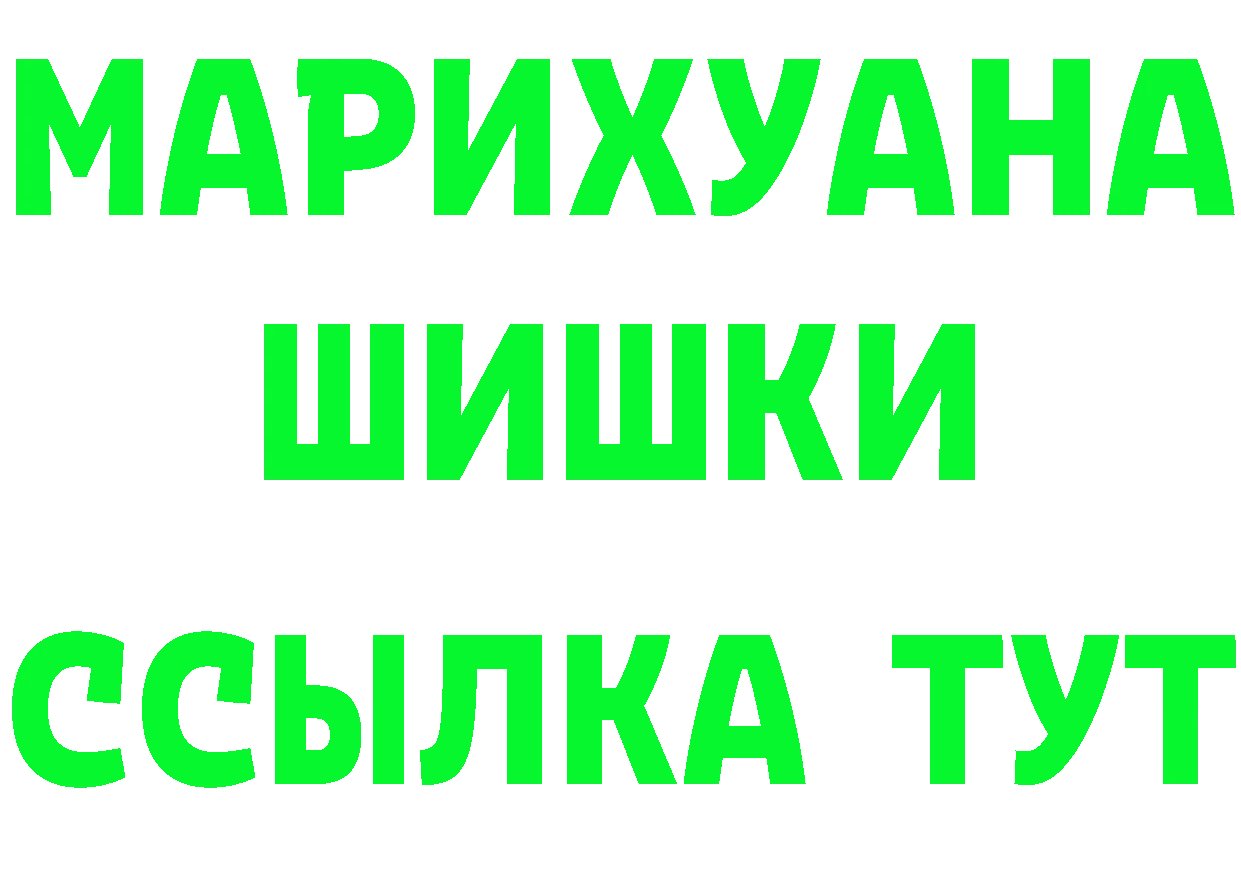 МАРИХУАНА
ШИШКИ
ССЫЛКА ТУТ